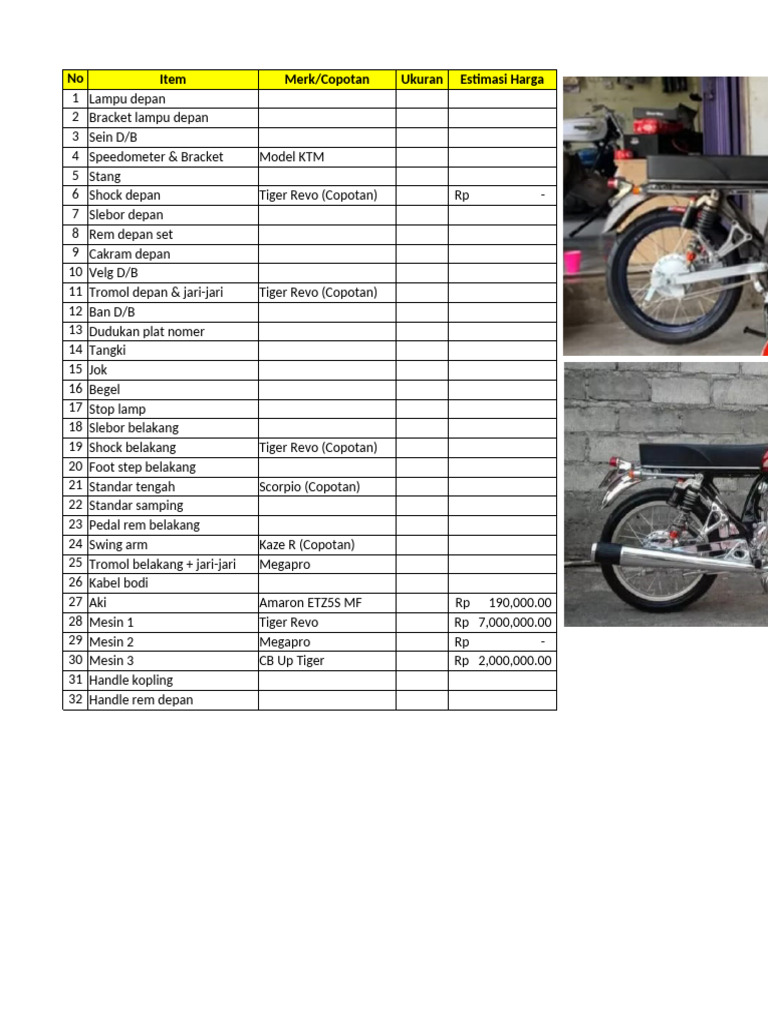 | No | Item | Merk/Copotan | Ukuran | Estimasi Harga |
|---|---|---|---|---|
| 1 | Lampu depan | | | |
| 2 | Bracket lampu depan | | | |
| 3 | Sein D/B | | | |
| 4 | Speedometer & Bracket | Model KTM | | |
| 5 | Stang | | | |
| 6 | Shock depan | Tiger Revo (Copotan) | | Rp - |
| 7 | Slebor depan | | | |
| 8 | Rem depan set | | | |
| 9 | Cakram depan | | | |
| 10 | Velg D/B | | | |
| 11 | Tromol depan & jari-jari | Tiger Revo (Copotan) | | |
| 12 | Ban D/B | | | |
| 13 | Dudukan plat nomer | | | |
| 14 | Tangki | | | |
| 15 | Jok | | | |
| 16 | Begel | | | |
| 17 | Stop lamp | | | |
| 18 | Slebor belakang | | | |
| 19 | Shock belakang | Tiger Revo (Copotan) | | |
| 20 | Foot step belakang | | | |
| 21 | Standar tengah | Scorpio (Copotan) | | |
| 22 | Standar samping | | | |
| 23 | Pedal rem belakang | | | |
| 24 | Swing arm | Kaze R (Copotan) | | |
| 25 | Tromol belakang + jari-jari | Megapro | | |
| 26 | Kabel bodi | | | |
| 27 | Aki | Amaron ETZ5S MF | | Rp 190,000.00 |
| 28 | Mesin 1 | Tiger Revo | | Rp 7,000,000.00 |
| 29 | Mesin 2 | Megapro | | Rp - |
| 30 | Mesin 3 | CB Up Tiger | | Rp 2,000,000.00 |
| 31 | Handle kopling | | | |
| 32 | Handle rem depan | | | |